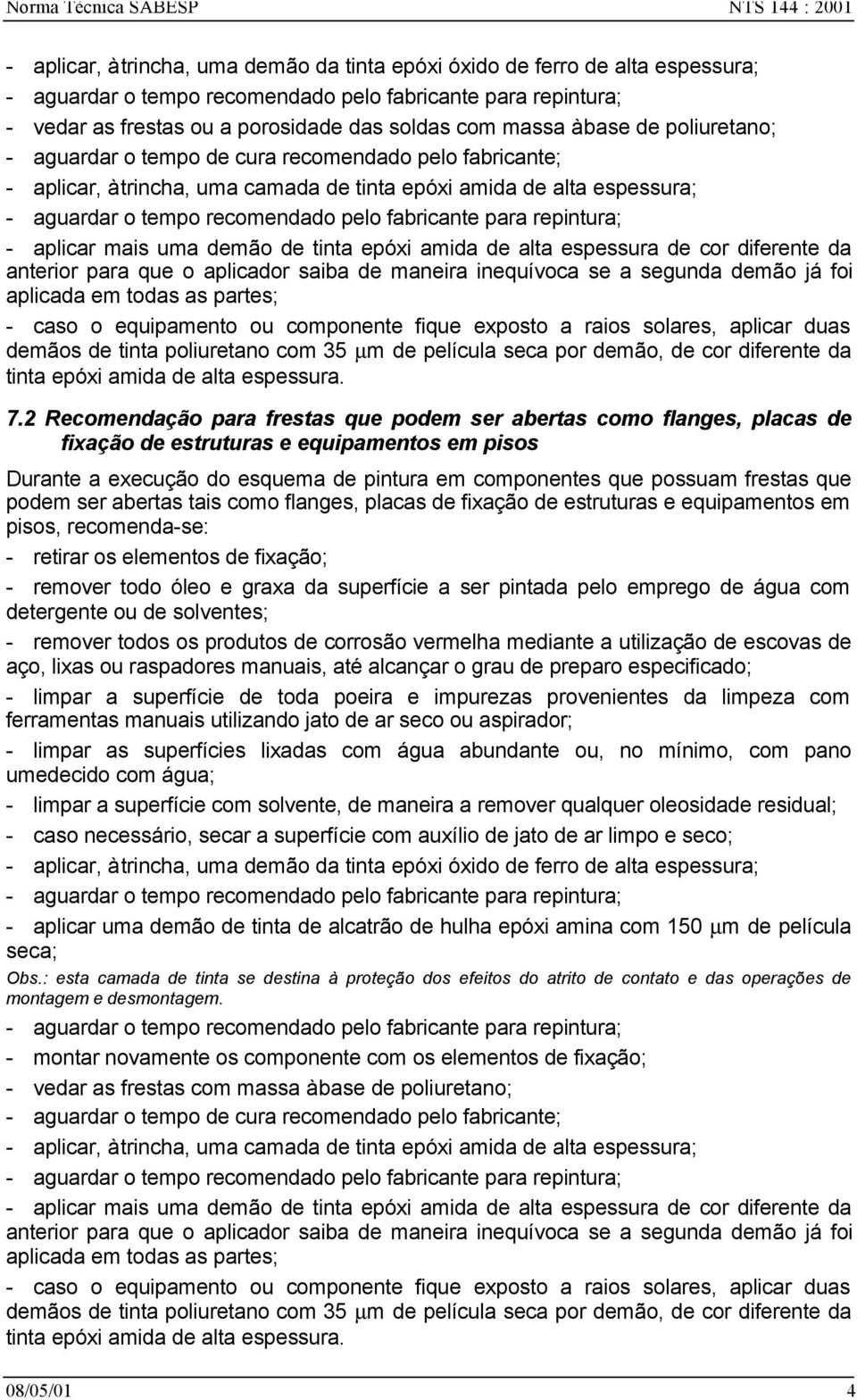 Norma Técnica SABESP NTS 144 : 2001

- aplicar, àtrincha, uma demão da tinta epóxi óxido de ferro de alta espessura;
- aguardar o tempo recomendado pelo fabricante para repintura;
- vedar as frestas ou a porosidade das soldas com massa àbase de poliuretano;
- aguardar o tempo de cura recomendado pelo fabricante;
- aplicar, àtrincha, uma camada de tinta epóxi amida de alta espessura;
- aguardar o tempo recomendado pelo fabricante para repintura;
- aplicar mais uma demão de tinta epóxi amida de alta espessura de cor diferente da anterior para que o aplicador saiba de maneira inequívoca se a segunda demão já foi aplicada em todas as partes;
- caso o equipamento ou componente fique exposto a raios solares, aplicar duas demãos de tinta poliuretano com 35 $\mu$m de película seca por demão, de cor diferente da tinta epóxi amida de alta espessura.

7.2 Recomendação para frestas que podem ser abertas como flanges, placas de fixação de estruturas e equipamentos em pisos

Durante a execução do esquema de pintura em componentes que possuam frestas que podem ser abertas tais como flanges, placas de fixação de estruturas e equipamentos em pisos, recomenda-se:

- retirar os elementos de fixação;
- remover todo óleo e graxa da superfície a ser pintada pelo emprego de água com detergente ou de solventes;
- remover todos os produtos de corrosão vermelha mediante a utilização de escovas de aço, lixas ou raspadores manuais, até alcançar o grau de preparo especificado;
- limpar a superfície de toda poeira e impurezas provenientes da limpeza com ferramentas manuais utilizando jato de ar seco ou aspirador;
- limpar as superfícies lixadas com água abundante ou, no mínimo, com pano umedecido com água;
- limpar a superfície com solvente, de maneira a remover qualquer oleosidade residual;
- caso necessário, secar a superfície com auxílio de jato de ar limpo e seco;
- aplicar, àtrincha, uma demão da tinta epóxi óxido de ferro de alta espessura;
- aguardar o tempo recomendado pelo fabricante para repintura;
- aplicar uma demão de tinta de alcatrão de hulha epóxi amina com 150 $\mu$m de película seca;

Obs.: esta camada de tinta se destina à proteção dos efeitos do atrito de contato e das operações de montagem e desmontagem.

- aguardar o tempo recomendado pelo fabricante para repintura;
- montar novamente os componente com os elementos de fixação;
- vedar as frestas com massa àbase de poliuretano;
- aguardar o tempo de cura recomendado pelo fabricante;
- aplicar, àtrincha, uma camada de tinta epóxi amida de alta espessura;
- aguardar o tempo recomendado pelo fabricante para repintura;
- aplicar mais uma demão de tinta epóxi amida de alta espessura de cor diferente da anterior para que o aplicador saiba de maneira inequívoca se a segunda demão já foi aplicada em todas as partes;
- caso o equipamento ou componente fique exposto a raios solares, aplicar duas demãos de tinta poliuretano com 35 $\mu$m de película seca por demão, de cor diferente da tinta epóxi amida de alta espessura.

08/05/01 4